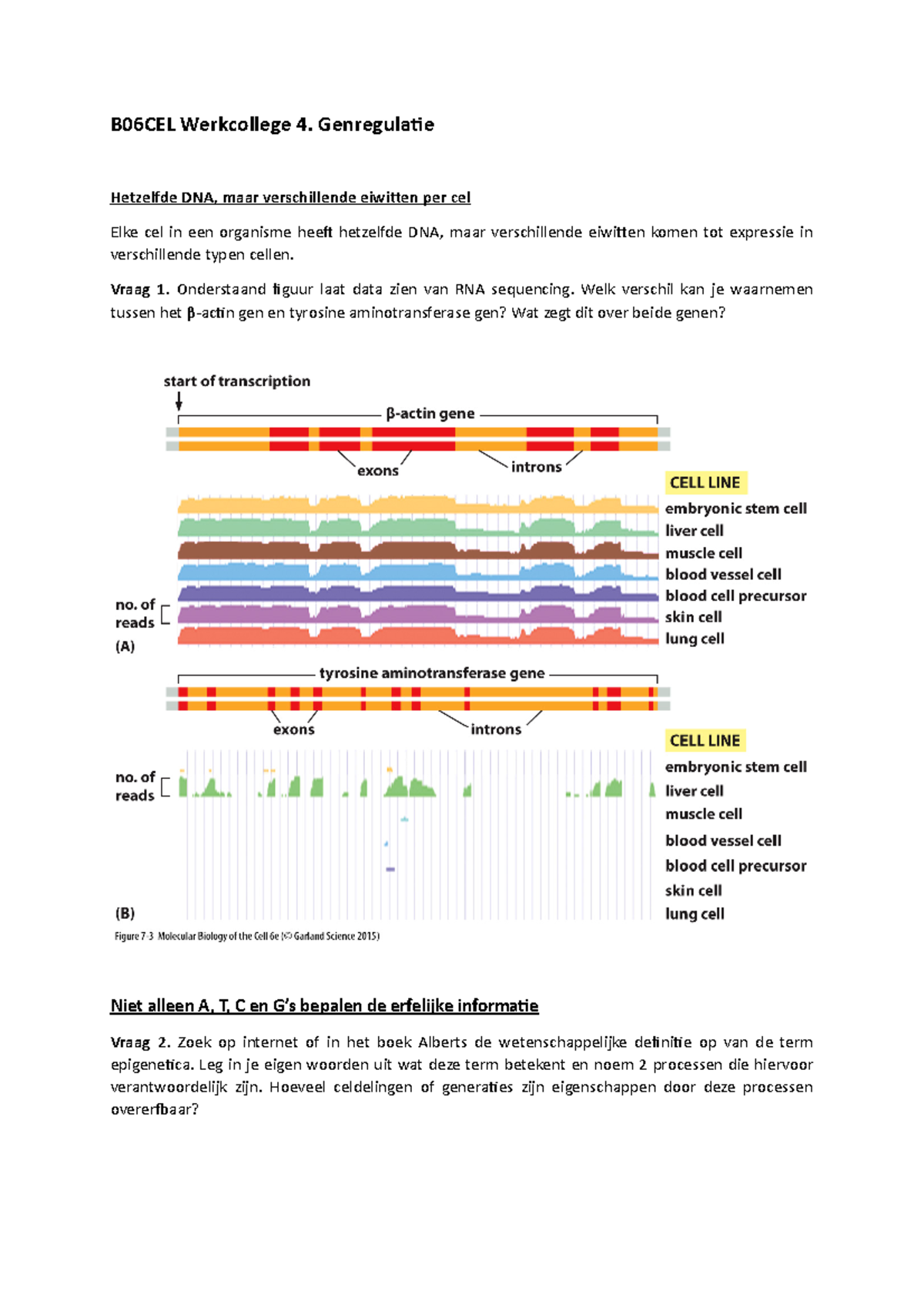 B06CEL Werkcollege 4. Genregulatie

Hetzelfde DNA, maar verschillende eiwitten per cel

Elke cel in een organisme heeft hetzelfde DNA, maar verschillende eiwitten komen tot expressie in verschillende typen cellen.

Vraag 1. Onderstaand figuur laat data zien van RNA sequencing. Welk verschil kan je waarnemen tussen het β-actin gen en tyrosine aminotransferase gen? Wat zegt dit over beide genen?

start of transcription

β-actin gene

exons

introns

CELL LINE

embryonic stem cell
liver cell
muscle cell
blood vessel cell
blood cell precursor
skin cell
lung cell

no. of reads

(A)

tyrosine aminotransferase gene

exons

introns

CELL LINE

embryonic stem cell
liver cell
muscle cell
blood vessel cell
blood cell precursor
skin cell
lung cell

no. of reads

(B)

Figure 7-3 Molecular Biology of the Cell 6e (© Garland Science 2015)

Niet alleen A, T, C en G's bepalen de erfelijke informatie

Vraag 2. Zoek op internet of in het boek Alberts de wetenschappelijke definitie op van de term epigenetica. Leg in je eigen woorden uit wat deze term betekent en noem 2 processen die hiervoor verantwoordelijk zijn. Hoeveel celdelingen of generaties zijn eigenschappen door deze processen overerfbaar?